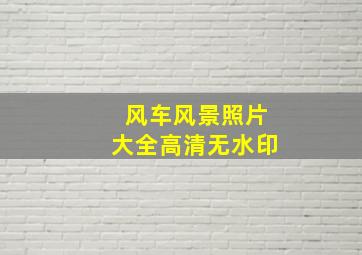 风车风景照片
大全高清无水印